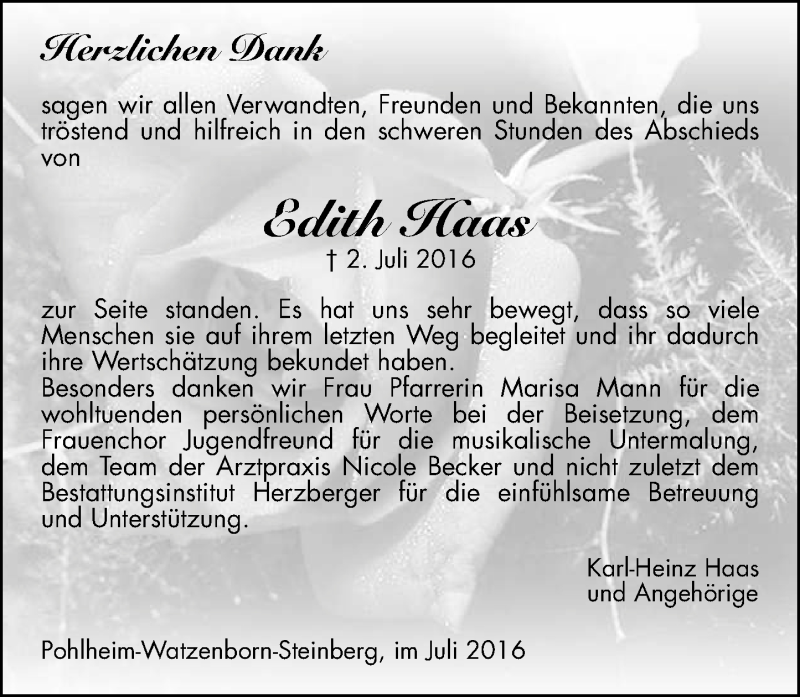 Herzlichen Dank

sagen wir allen Verwandten, Freunden und Bekannten, die uns tröstend und hilfreich in den schweren Stunden des Abschieds von

Edith Haas
† 2. Juli 2016

zur Seite standen. Es hat uns sehr bewegt, dass so viele Menschen sie auf ihrem letzten Weg begleitet und ihr dadurch ihre Wertschätzung bekundet haben.
Besonders danken wir Frau Pfarrerin Marisa Mann für die wohltuenden persönlichen Worte bei der Beisetzung, dem Frauenchor Jugendfreund für die musikalische Untermalung, dem Team der Arztpraxis Nicole Becker und nicht zuletzt dem Bestattungsinstitut Herzberger für die einfühlsame Betreuung und Unterstützung.

Karl-Heinz Haas
und Angehörige

Pohlheim-Watzenborn-Steinberg, im Juli 2016